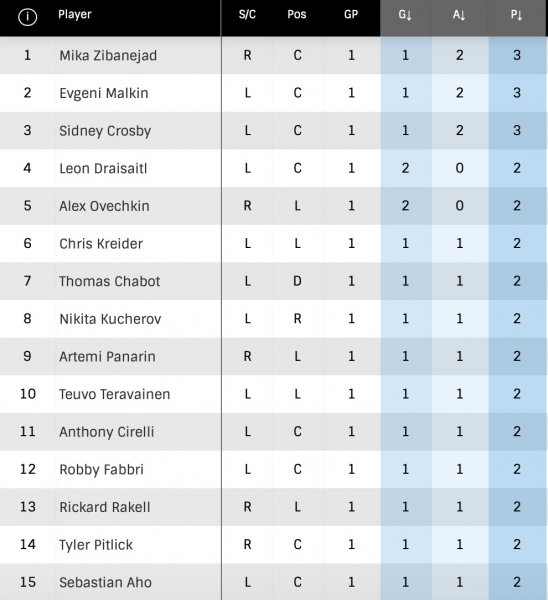 | i | Player | S/C | Pos | GP | G↓ | A↓ | P↓ |
|---|---|---|---|---|---|---|---|
| 1 | Mika Zibanejad | R | C | 1 | 1 | 2 | 3 |
| 2 | Evgeni Malkin | L | C | 1 | 1 | 2 | 3 |
| 3 | Sidney Crosby | L | C | 1 | 1 | 2 | 3 |
| 4 | Leon Draisaitl | L | C | 1 | 2 | 0 | 2 |
| 5 | Alex Ovechkin | R | L | 1 | 2 | 0 | 2 |
| 6 | Chris Kreider | L | L | 1 | 1 | 1 | 2 |
| 7 | Thomas Chabot | L | D | 1 | 1 | 1 | 2 |
| 8 | Nikita Kucherov | L | R | 1 | 1 | 1 | 2 |
| 9 | Artemi Panarin | R | L | 1 | 1 | 1 | 2 |
| 10 | Teuvo Teravainen | L | L | 1 | 1 | 1 | 2 |
| 11 | Anthony Cirelli | L | C | 1 | 1 | 1 | 2 |
| 12 | Robby Fabbri | L | C | 1 | 1 | 1 | 2 |
| 13 | Rickard Rakell | R | L | 1 | 1 | 1 | 2 |
| 14 | Tyler Pitlick | R | C | 1 | 1 | 1 | 2 |
| 15 | Sebastian Aho | L | C | 1 | 1 | 1 | 2 |